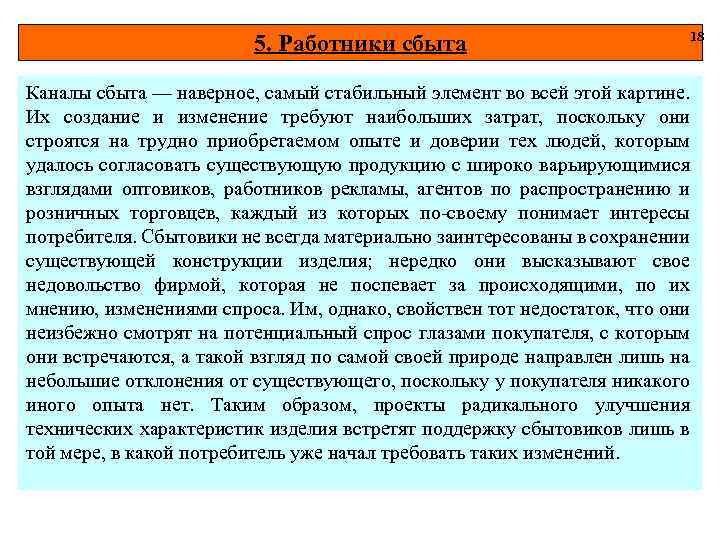 5. Работники сбыта

18

Каналы сбыта — наверное, самый стабильный элемент во всей этой картине. Их создание и изменение требуют наибольших затрат, поскольку они строятся на трудно приобретаемом опыте и доверии тех людей, которым удалось согласовать существующую продукцию с широко варьирующимися взглядами оптовиков, работников рекламы, агентов по распространению и розничных торговцев, каждый из которых по-своему понимает интересы потребителя. Сбытовики не всегда материально заинтересованы в сохранении существующей конструкции изделия; нередко они высказывают свое недовольство фирмой, которая не поспевает за происходящими, по их мнению, изменениями спроса. Им, однако, свойствен тот недостаток, что они неизбежно смотрят на потенциальный спрос глазами покупателя, с которым они встречаются, а такой взгляд по самой своей природе направлен лишь на небольшие отклонения от существующего, поскольку у покупателя никакого иного опыта нет. Таким образом, проекты радикального улучшения технических характеристик изделия встретят поддержку сбытовиков лишь в той мере, в какой потребитель уже начал требовать таких изменений.